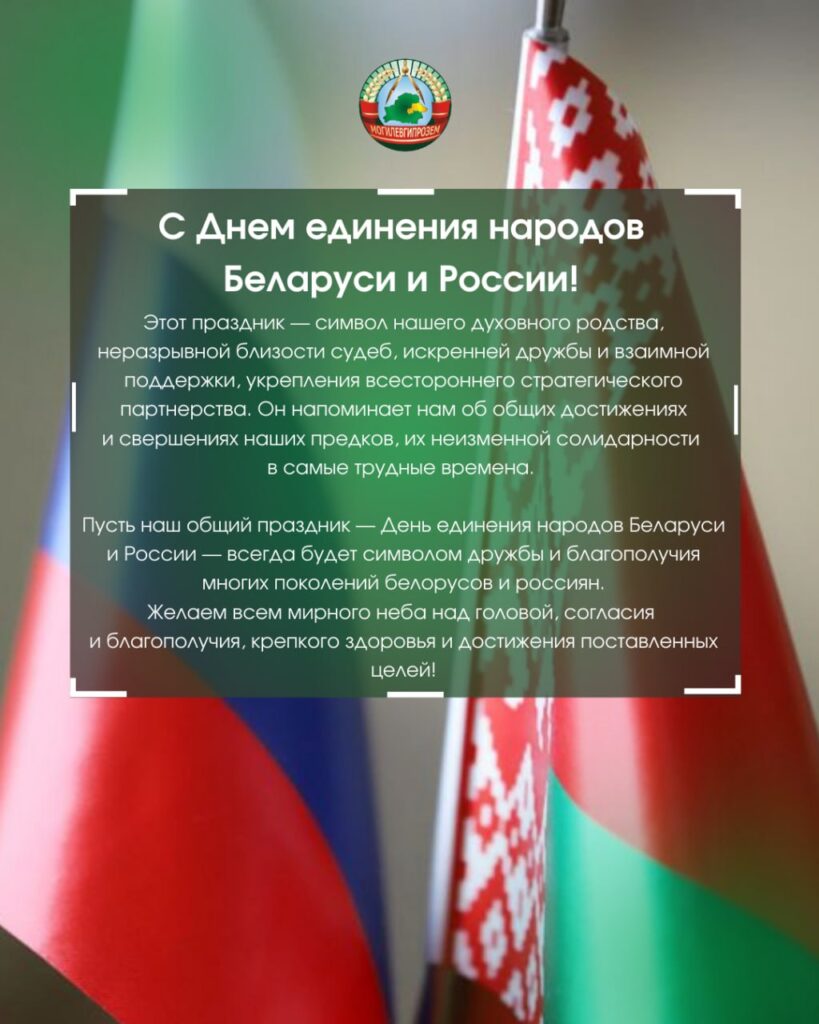 МОГИЛЕВГИПРОЗЕМ

С Днем единения народов Беларуси и России!

Этот праздник — символ нашего духовного родства, неразрывной близости судеб, искренней дружбы и взаимной поддержки, укрепления всестороннего стратегического партнерства. Он напоминает нам об общих достижениях и свершениях наших предков, их неизменной солидарности в самые трудные времена.

Пусть наш общий праздник — День единения народов Беларуси и России — всегда будет символом дружбы и благополучия многих поколений белорусов и россиян.
Желаем всем мирного неба над головой, согласия и благополучия, крепкого здоровья и достижения поставленных целей!